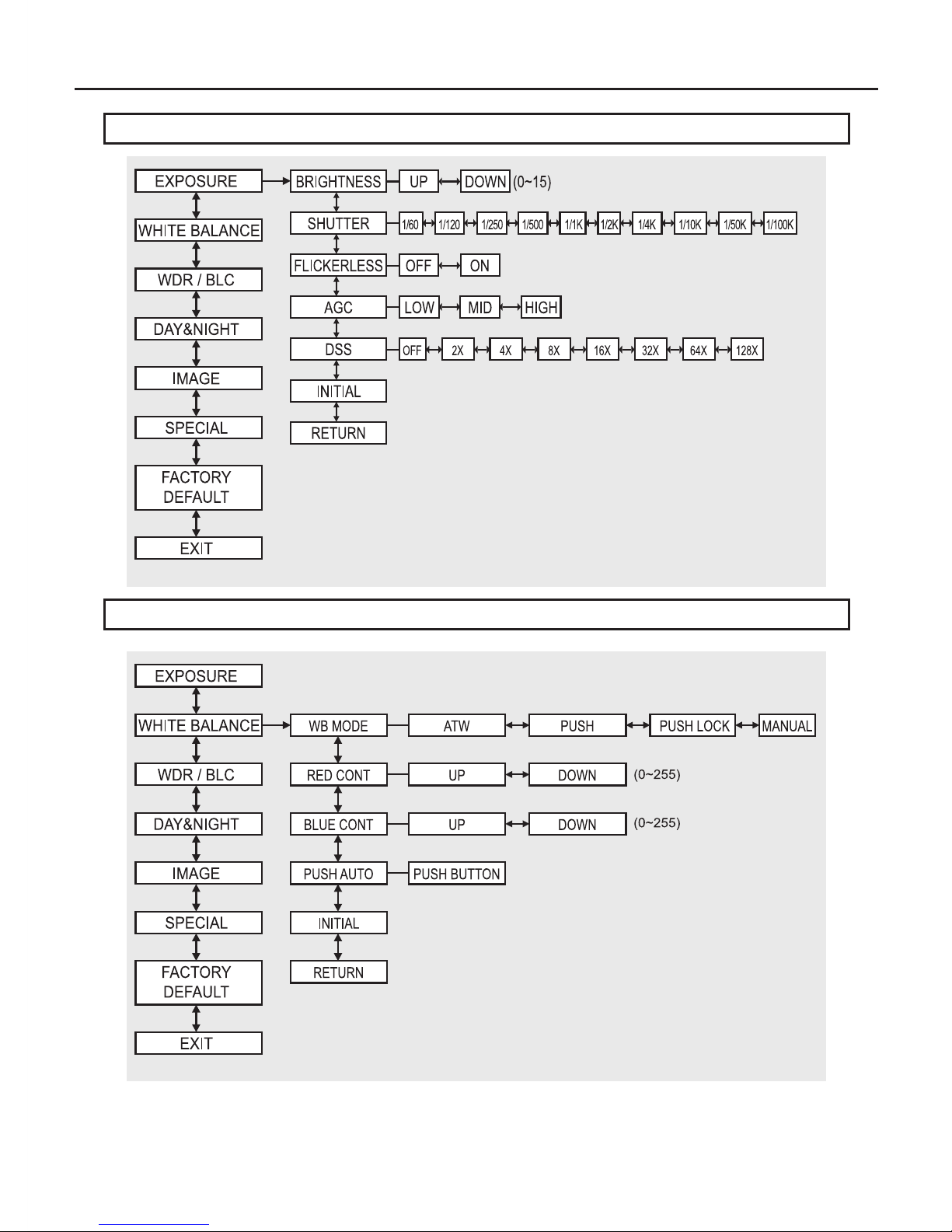 EXPOSURE
WHITE BALANCE
WDR / BLC
DAY&NIGHT
IMAGE
SPECIAL
FACTORY DEFAULT
EXIT

BRIGHTNESS UP DOWN (0~15)
SHUTTER 1/60 1/120 1/250 1/500 1/1K 1/2K 1/4K 1/10K 1/50K 1/100K
FLICKERLESS OFF ON
AGC LOW MID HIGH
DSS OFF 2X 4X 8X 16X 32X 64X 128X
INITIAL
RETURN

EXPOSURE
WHITE BALANCE
WDR / BLC
DAY&NIGHT
IMAGE
SPECIAL
FACTORY DEFAULT
EXIT

WB MODE ATW PUSH PUSH LOCK MANUAL
RED CONT UP DOWN (0~255)
BLUE CONT UP DOWN (0~255)
PUSH AUTO PUSH BUTTON
INITIAL
RETURN